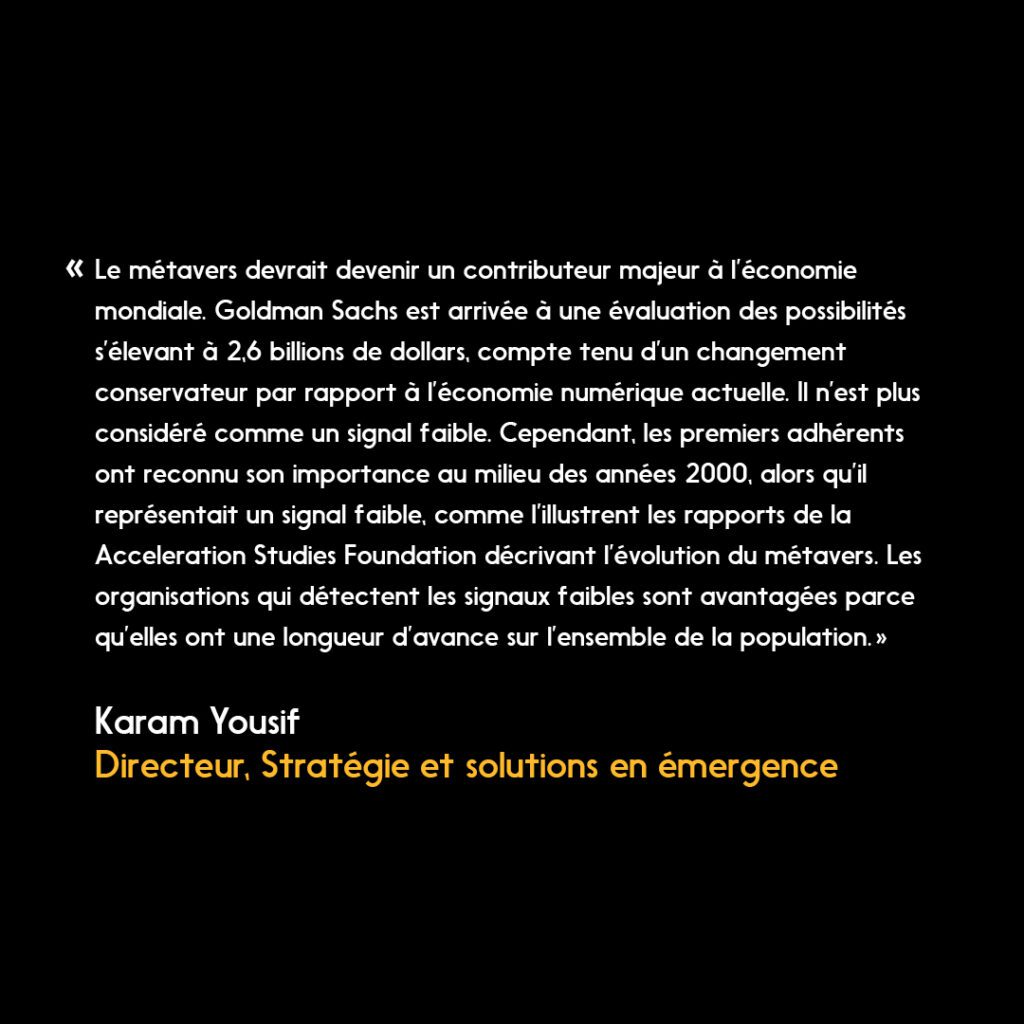 « Le métavers devrait devenir un contributeur majeur à l'économie mondiale. Goldman Sachs est arrivée à une évaluation des possibilités s'élevant à 2,6 billions de dollars, compte tenu d'un changement conservateur par rapport à l'économie numérique actuelle. Il n'est plus considéré comme un signal faible. Cependant, les premiers adhérents ont reconnu son importance au milieu des années 2000, alors qu'il représentait un signal faible, comme l'illustrent les rapports de la Acceleration Studies Foundation décrivant l'évolution du métavers. Les organisations qui détectent les signaux faibles sont avantagées parce qu'elles ont une longueur d'avance sur l'ensemble de la population. »

Karam Yousif
Directeur, Stratégie et solutions en émergence